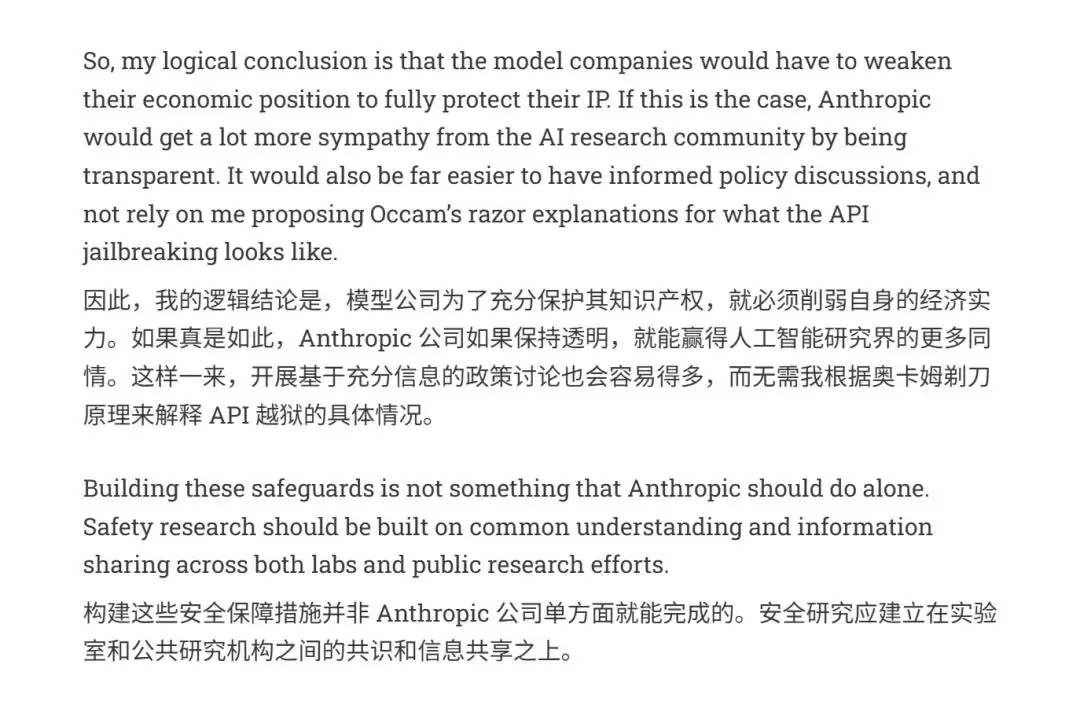 So, my logical conclusion is that the model companies would have to weaken their economic position to fully protect their IP. If this is the case, Anthropic would get a lot more sympathy from the AI research community by being transparent. It would also be far easier to have informed policy discussions, and not rely on me proposing Occam's razor explanations for what the API jailbreaking looks like.

因此，我的逻辑结论是，模型公司为了充分保护其知识产权，就必须削弱自身的经济实力。如果真是如此，Anthropic 公司如果保持透明，就能赢得人工智能研究界的更多同情。这样一来，开展基于充分信息的政策讨论也会容易得多，而无需我根据奥卡姆剃刀原理来解释 API 越狱的具体情况。

Building these safeguards is not something that Anthropic should do alone. Safety research should be built on common understanding and information sharing across both labs and public research efforts.

构建这些安全保障措施并非 Anthropic 公司单方面就能完成的。安全研究应建立在实验室和公共研究机构之间的共识和信息共享之上。